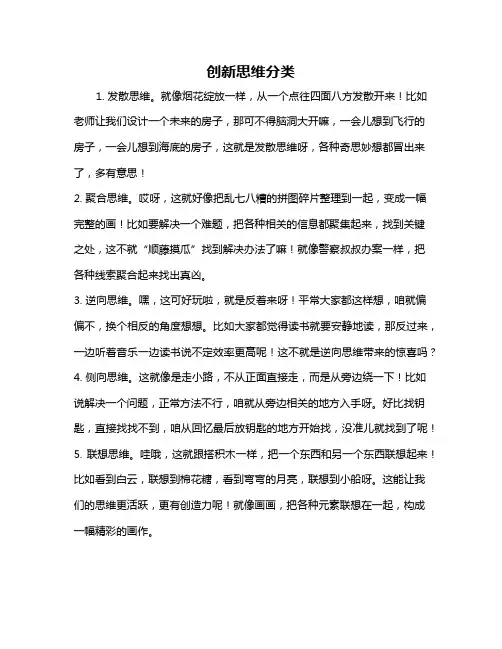 创新思维分类

1. 发散思维。就像烟花绽放一样，从一个点往四面八方发散开来！比如老师让我们设计一个未来的房子，那可不得脑洞大开嘛，一会儿想到飞行的房子，一会儿想到海底的房子，这就是发散思维呀，各种奇思妙想都冒出来了，多有意思！

2. 聚合思维。哎呀，这就好像把乱七八糟的拼图碎片整理到一起，变成一幅完整的画！比如要解决一个难题，把各种相关的信息都聚集起来，找到关键之处，这不就“顺藤摸瓜”找到解决办法了嘛！就像警察叔叔办案一样，把各种线索聚合起来找出真凶。

3. 逆向思维。嘿，这可好玩啦，就是反着来呀！平常大家都这样想，咱就偏偏不，换个相反的角度想想。比如大家都觉得读书就要安静地读，那反过来，一边听着音乐一边读书说不定效率更高呢！这不就是逆向思维带来的惊喜吗？

4. 侧向思维。这就像是走小路，不从正面直接走，而是从旁边绕一下！比如说解决一个问题，正常方法不行，咱就从旁边相关的地方入手呀。好比找钥匙，直接找找不到，咱从回忆最后放钥匙的地方开始找，没准儿就找到了呢！

5. 联想思维。哇哦，这就跟搭积木一样，把一个东西和另一个东西联想起来！比如看到白云，联想到棉花糖，看到弯弯的月亮，联想到小船呀。这能让我们的思维更活跃，更有创造力呢！就像画画，把各种元素联想在一起，构成一幅精彩的画作。